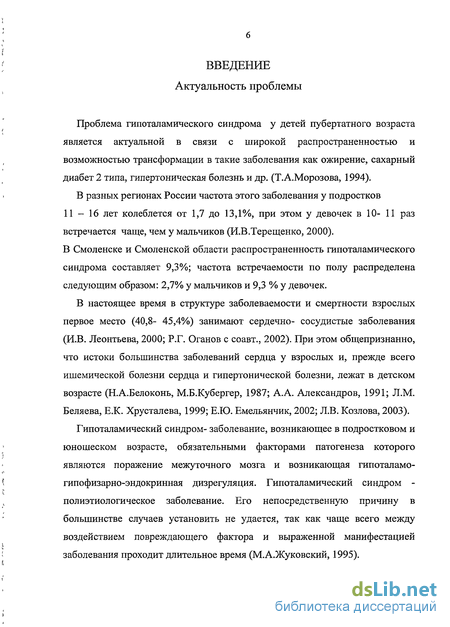 6

ВВЕДЕНИЕ

Актуальность проблемы

Проблема гипоталамического синдрома у детей пубертатного возраста является актуальной в связи с широкой распространенностью и возможностью трансформации в такие заболевания как ожирение, сахарный диабет 2 типа, гипертоническая болезнь и др. (Т.А.Морозова, 1994).

В разных регионах России частота этого заболевания у подростков 11 – 16 лет колеблется от 1,7 до 13,1%, при этом у девочек в 10- 11 раз встречается чаще, чем у мальчиков (И.В.Терещенко, 2000).

В Смоленске и Смоленской области распространенность гипоталамического синдрома составляет 9,3%; частота встречаемости по полу распределена следующим образом: 2,7% у мальчиков и 9,3 % у девочек.

В настоящее время в структуре заболеваемости и смертности взрослых первое место (40,8- 45,4%) занимают сердечно- сосудистые заболевания (И.В. Леонтьева, 2000; Р.Г. Оганов с соавт., 2002). При этом общепризнанно, что истоки большинства заболеваний сердца у взрослых и, прежде всего ишемической болезни сердца и гипертонической болезни, лежат в детском возрасте (Н.А.Белоконь, М.Б.Кубергер, 1987; А.А. Александров, 1991; Л.М. Беляева, Е.К. Хрусталева, 1999; Е.Ю. Емельянчик, 2002; Л.В. Козлова, 2003).

Гипоталамический синдром- заболевание, возникающее в подростковом и юношеском возрасте, обязательными факторами патогенеза которого являются поражение межуточного мозга и возникающая гипоталамо-гипофизарно-эндокринная дизрегуляция. Гипоталамический синдром - полиэтиологическое заболевание. Его непосредственную причину в большинстве случаев установить не удается, так как чаще всего между воздействием повреждающего фактора и выраженной манифестацией заболевания проходит длительное время (М.А.Жуковский, 1995).

dsLib.net
библиотека диссертаций